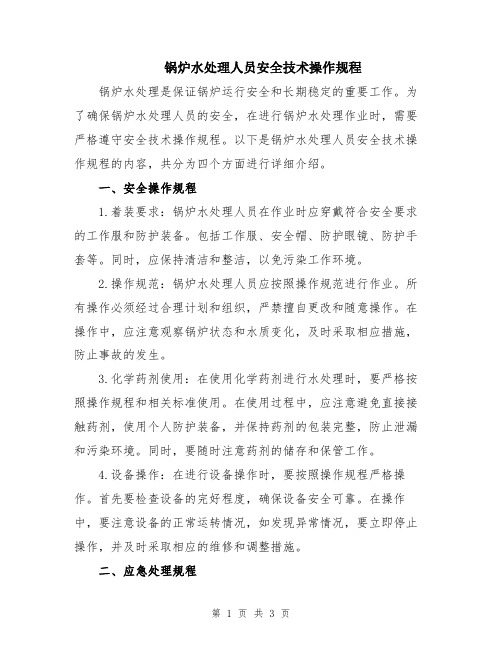 锅炉水处理人员安全技术操作规程

锅炉水处理是保证锅炉运行安全和长期稳定的重要工作。为了确保锅炉水处理人员的安全，在进行锅炉水处理作业时，需要严格遵守安全技术操作规程。以下是锅炉水处理人员安全技术操作规程的内容，共分为四个方面进行详细介绍。

一、安全操作规程

1.着装要求：锅炉水处理人员在作业时应穿戴符合安全要求的工作服和防护装备。包括工作服、安全帽、防护眼镜、防护手套等。同时，应保持清洁和整洁，以免污染工作环境。

2.操作规范：锅炉水处理人员应按照操作规范进行作业。所有操作必须经过合理计划和组织，严禁擅自更改和随意操作。在操作中，应注意观察锅炉状态和水质变化，及时采取相应措施，防止事故的发生。

3.化学药剂使用：在使用化学药剂进行水处理时，要严格按照操作规程和相关标准使用。在使用过程中，应注意避免直接接触药剂，使用个人防护装备，并保持药剂的包装完整，防止泄漏和污染环境。同时，要随时注意药剂的储存和保管工作。

4.设备操作：在进行设备操作时，要按照操作规程严格操作。首先要检查设备的完好程度，确保设备安全可靠。在操作中，要注意设备的正常运转情况，如发现异常情况，要立即停止操作，并及时采取相应的维修和调整措施。

二、应急处理规程

第 1 页 共 3 页